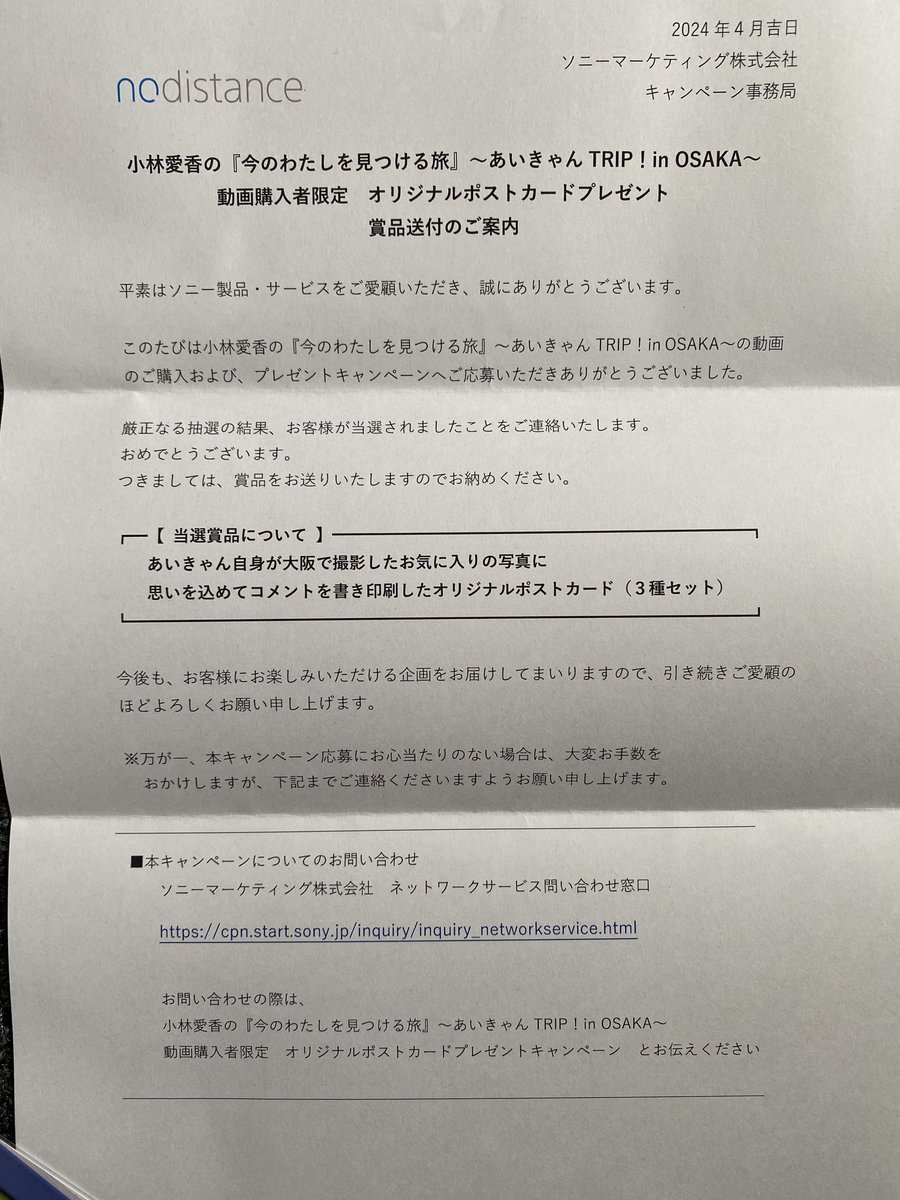 2024年4月吉日
ソニーマーケティング株式会社
キャンペーン事務局

nodistance

小林愛香の『今のわたしを見つける旅』～あいきゃん TRIP！in OSAKA～
動画購入者限定　オリジナルポストカードプレゼント
賞品送付のご案内

平素はソニー製品・サービスをご愛顧いただき、誠にありがとうございます。

このたびは小林愛香の『今のわたしを見つける旅』～あいきゃん TRIP！in OSAKA～の動画のご購入および、プレゼントキャンペーンへご応募いただきありがとうございました。

厳正なる抽選の結果、お客様が当選されましたことをご連絡いたします。
おめでとうございます。
つきましては、賞品をお送りいたしますのでお納めください。

【 当選賞品について 】
あいきゃん自身が大阪で撮影したお気に入りの写真に
思いを込めてコメントを書き印刷したオリジナルポストカード（3種セット）

今後も、お客様にお楽しみいただける企画をお届けしてまいりますので、引き続きご愛顧のほどよろしくお願い申し上げます。

※万が一、本キャンペーン応募にお心当たりのない場合は、大変お手数をおかけしますが、下記までご連絡くださいますようお願い申し上げます。

■本キャンペーンについてのお問い合わせ
ソニーマーケティング株式会社　ネットワークサービス問い合わせ窓口

https://cpn.start.sony.jp/inquiry/inquiry_networkservice.html

お問い合わせの際は、
小林愛香の『今のわたしを見つける旅』～あいきゃん TRIP！in OSAKA～
動画購入者限定　オリジナルポストカードプレゼントキャンペーン　とお伝えください